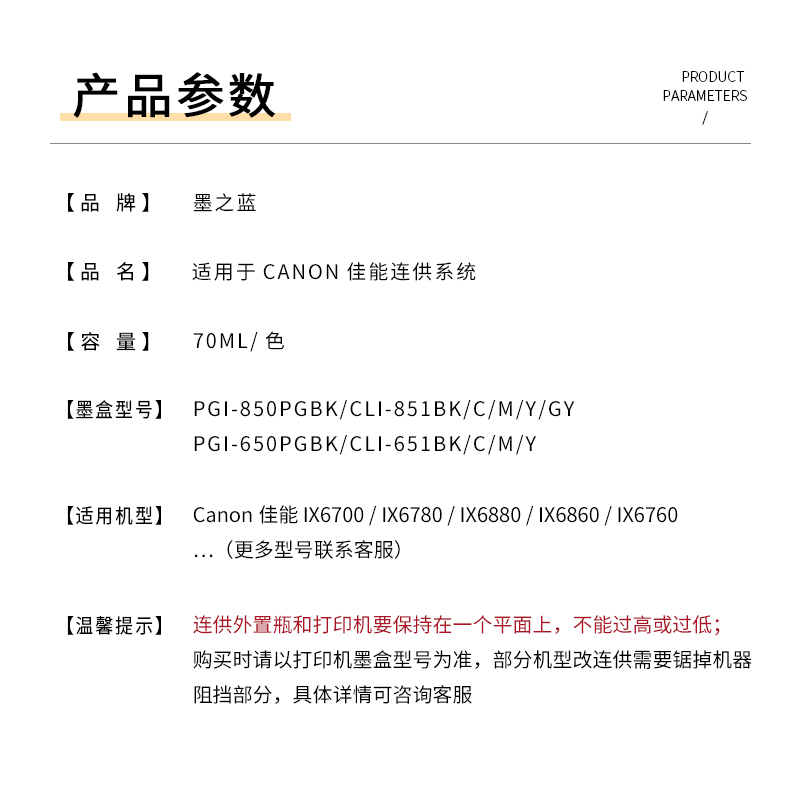 产品参数

PRODUCT PARAMETERS /

【品　牌】　墨之蓝

【品　名】　适用于 CANON 佳能连供系统

【容　量】　70ML/ 色

【墨盒型号】　PGI-850PGBK/CLI-851BK/C/M/Y/GY
PGI-650PGBK/CLI-651BK/C/M/Y

【适用机型】　Canon 佳能 IX6700 / IX6780 / IX6880 / IX6860 / IX6760 ...（更多型号联系客服）

【温馨提示】　连供外置瓶和打印机要保持在一个平面上，不能过高或过低；
购买时请以打印机墨盒型号为准，部分机型改连供需要锯掉机器阻挡部分，具体详情可咨询客服